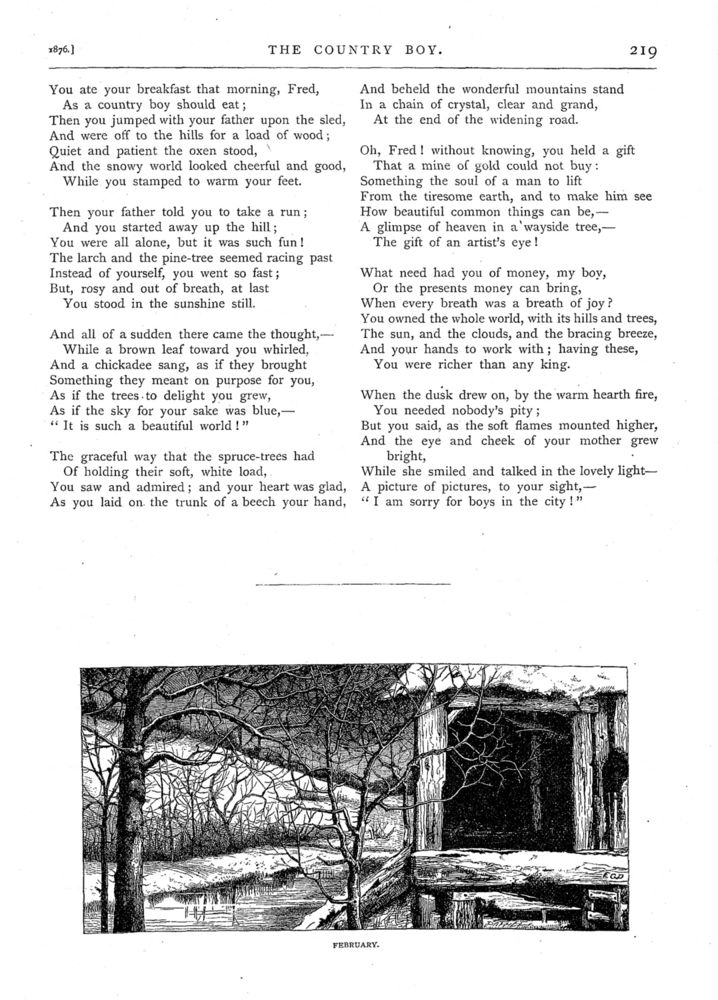 1876.] THE COUNTRY BOY. 219

You ate your breakfast that morning, Fred,
As a country boy should eat;
Then you jumped with your father upon the sled,
And were off to the hills for a load of wood;
Quiet and patient the oxen stood,
And the snowy world looked cheerful and good,
While you stamped to warm your feet.

Then your father told you to take a run;
And you started away up the hill;
You were all alone, but it was such fun!
The larch and the pine-tree seemed racing past
Instead of yourself, you went so fast;
But, rosy and out of breath, at last
You stood in the sunshine still.

And all of a sudden there came the thought,—
While a brown leaf toward you whirled,
And a chickadee sang, as if they brought
Something they meant on purpose for you,
As if the trees to delight you grew,
As if the sky for your sake was blue,—
"It is such a beautiful world!"

The graceful way that the spruce-trees had
Of holding their soft, white load,
You saw and admired; and your heart was glad,
As you laid on the trunk of a beech your hand,
And beheld the wonderful mountains stand
In a chain of crystal, clear and grand,
At the end of the widening road.

Oh, Fred! without knowing, you held a gift
That a mine of gold could not buy:
Something the soul of a man to lift
From the tiresome earth, and to make him see
How beautiful common things can be,—
A glimpse of heaven in a wayside tree,—
The gift of an artist's eye!

What need had you of money, my boy,
Or the presents money can bring,
When every breath was a breath of joy?
You owned the whole world, with its hills and trees,
The sun, and the clouds, and the bracing breeze,
And your hands to work with; having these,
You were richer than any king.

When the dusk drew on, by the warm hearth fire,
You needed nobody's pity;
But you said, as the soft flames mounted higher,
And the eye and cheek of your mother grew bright,
While she smiled and talked in the lovely light—
A picture of pictures, to your sight,—
"I am sorry for boys in the city!"

FEBRUARY.